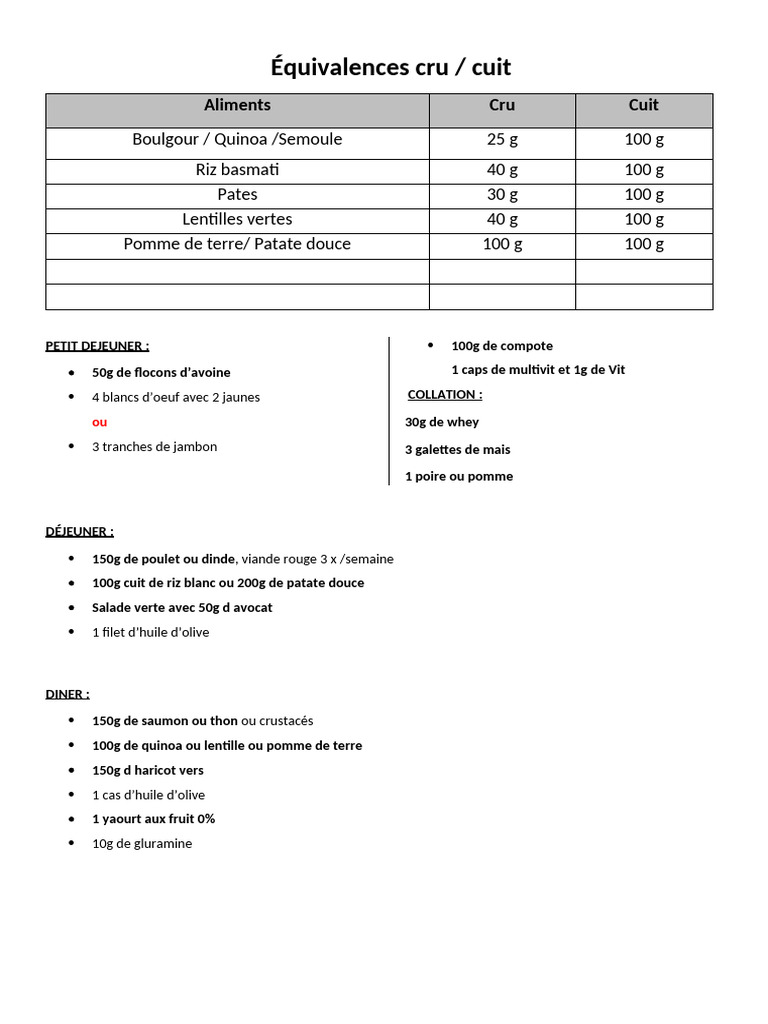 Équivalences cru / cuit

| Aliments | Cru | Cuit |
|---|---|---|
| Boulgour / Quinoa /Semoule | 25 g | 100 g |
| Riz basmati | 40 g | 100 g |
| Pates | 30 g | 100 g |
| Lentilles vertes | 40 g | 100 g |
| Pomme de terre/ Patate douce | 100 g | 100 g |
| | | |
| | | |

PETIT DEJEUNER :

- 50g de flocons d'avoine
- 4 blancs d'oeuf avec 2 jaunes

ou

- 3 tranches de jambon

- 100g de compote

1 caps de multivit et 1g de Vit

COLLATION :

30g de whey

3 galettes de mais

1 poire ou pomme

DÉJEUNER :

- 150g de poulet ou dinde, viande rouge 3 x /semaine
- 100g cuit de riz blanc ou 200g de patate douce
- Salade verte avec 50g d avocat
- 1 filet d'huile d'olive

DINER :

- 150g de saumon ou thon ou crustacés
- 100g de quinoa ou lentille ou pomme de terre
- 150g d haricot vers
- 1 cas d'huile d'olive
- 1 yaourt aux fruit 0%
- 10g de gluramine